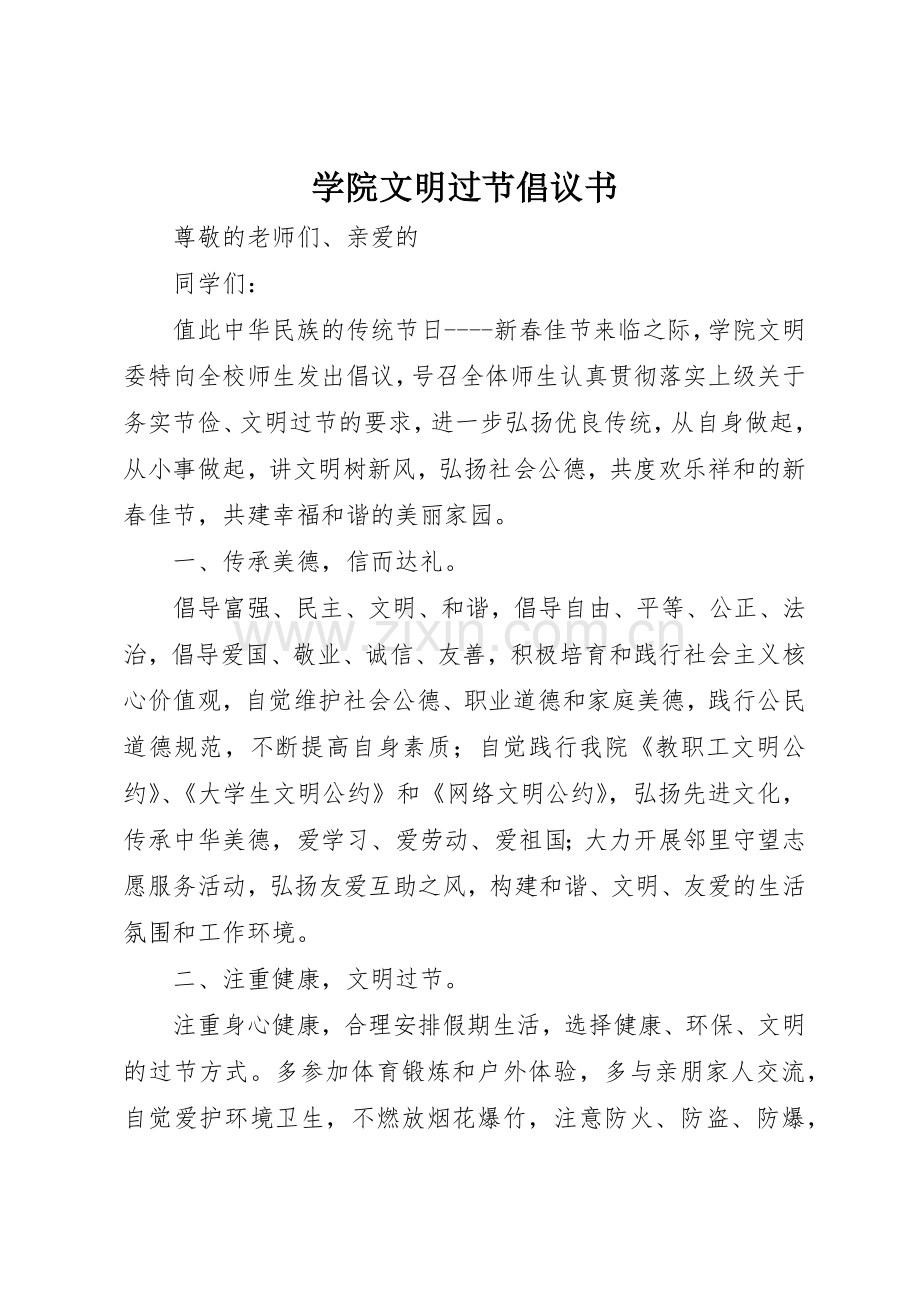 学院文明过节倡议书

尊敬的老师们、亲爱的

同学们：

值此中华民族的传统节日----新春佳节来临之际，学院文明委特向全校师生发出倡议，号召全体师生认真贯彻落实上级关于务实节俭、文明过节的要求，进一步弘扬优良传统，从自身做起，从小事做起，讲文明树新风，弘扬社会公德，共度欢乐祥和的新春佳节，共建幸福和谐的美丽家园。

一、传承美德，信而达礼。

倡导富强、民主、文明、和谐，倡导自由、平等、公正、法治，倡导爱国、敬业、诚信、友善，积极培育和践行社会主义核心价值观，自觉维护社会公德、职业道德和家庭美德，践行公民道德规范，不断提高自身素质；自觉践行我院《教职工文明公约》、《大学生文明公约》和《网络文明公约》，弘扬先进文化，传承中华美德，爱学习、爱劳动、爱祖国;大力开展邻里守望志愿服务活动，弘扬友爱互助之风，构建和谐、文明、友爱的生活氛围和工作环境。

二、注重健康，文明过节。

注重身心健康，合理安排假期生活，选择健康、环保、文明的过节方式。多参加体育锻炼和户外体验，多与亲朋家人交流，自觉爱护环境卫生，不燃放烟花爆竹，注意防火、防盗、防爆，

www.zixin.com.cn